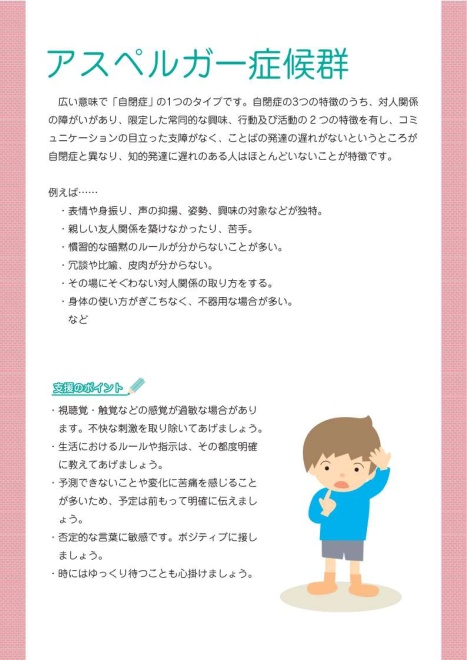 アスペルガー症候群

広い意味で「自閉症」の1つのタイプです。自閉症の3つの特徴のうち、対人関係の障がいがあり、限定した常同的な興味、行動及び活動の２つの特徴を有し、コミュニケーションの目立った支障がなく、ことばの発達の遅れがないというところが自閉症と異なり、知的発達に遅れのある人はほとんどいないことが特徴です。

例えば……
・表情や身振り、声の抑揚、姿勢、興味の対象などが独特。
・親しい友人関係を築けなかったり、苦手。
・慣習的な暗黙のルールが分からないことが多い。
・冗談や比喩、皮肉が分からない。
・その場にそぐわない対人関係の取り方をする。
・身体の使い方がぎこちなく、不器用な場合が多い。
など

支援のポイント
・視聴覚・触覚などの感覚が過敏な場合があります。不快な刺激を取り除いてあげましょう。
・生活におけるルールや指示は、その都度明確に教えてあげましょう。
・予測できないことや変化に苦痛を感じることが多いため、予定は前もって明確に伝えましょう。
・否定的な言葉に敏感です。ポジティブに接しましょう。
・時にはゆっくり待つことも心掛けましょう。